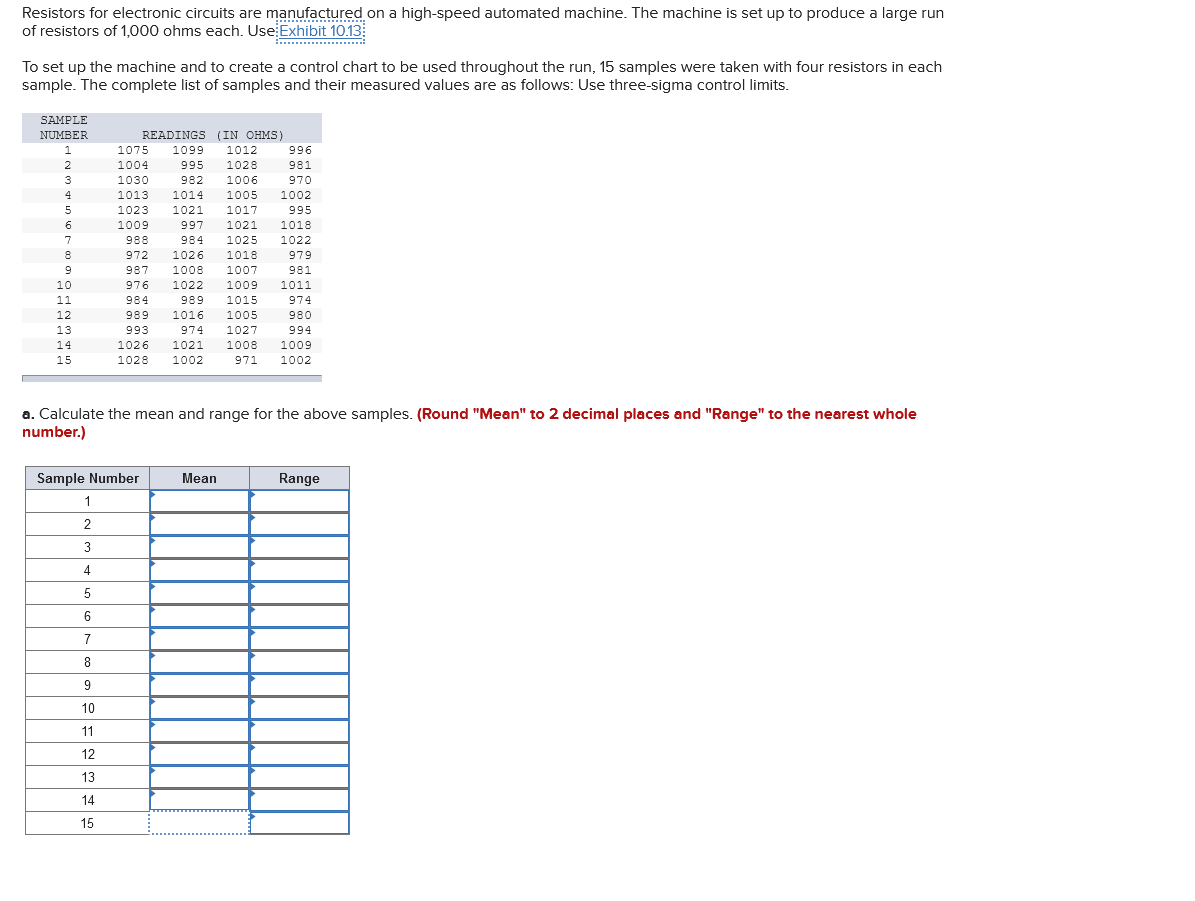 Resistors for electronic circuits are manufactured on a high-speed automated machine. The machine is set up to produce a large run of resistors of 1,000 ohms each. Use Exhibit 10.13

To set up the machine and to create a control chart to be used throughout the run, 15 samples were taken with four resistors in each sample. The complete list of samples and their measured values are as follows: Use three-sigma control limits.

| SAMPLE NUMBER | READINGS (IN OHMS) | | | |
|---|---|---|---|---|
| 1 | 1075 | 1099 | 1012 | 996 |
| 2 | 1004 | 995 | 1028 | 981 |
| 3 | 1030 | 982 | 1006 | 970 |
| 4 | 1013 | 1014 | 1005 | 1002 |
| 5 | 1023 | 1021 | 1017 | 995 |
| 6 | 1009 | 997 | 1021 | 1018 |
| 7 | 988 | 984 | 1025 | 1022 |
| 8 | 972 | 1026 | 1018 | 979 |
| 9 | 987 | 1008 | 1007 | 981 |
| 10 | 976 | 1022 | 1009 | 1011 |
| 11 | 984 | 989 | 1015 | 974 |
| 12 | 989 | 1016 | 1005 | 980 |
| 13 | 993 | 974 | 1027 | 994 |
| 14 | 1026 | 1021 | 1008 | 1009 |
| 15 | 1028 | 1002 | 971 | 1002 |

a. Calculate the mean and range for the above samples. (Round "Mean" to 2 decimal places and "Range" to the nearest whole number.)

| Sample Number | Mean | Range |
|---|---|---|
| 1 | | |
| 2 | | |
| 3 | | |
| 4 | | |
| 5 | | |
| 6 | | |
| 7 | | |
| 8 | | |
| 9 | | |
| 10 | | |
| 11 | | |
| 12 | | |
| 13 | | |
| 14 | | |
| 15 | | |